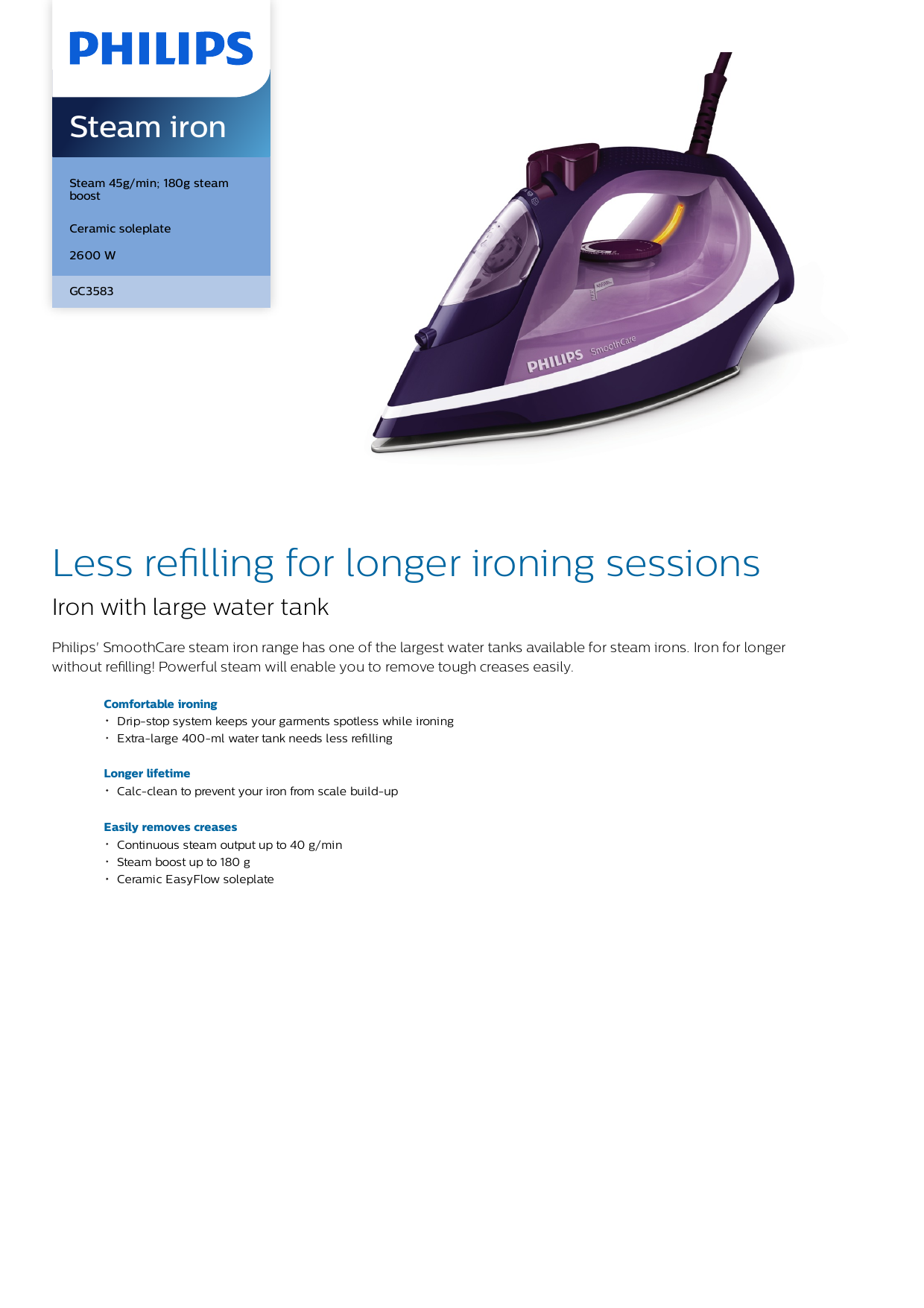 PHILIPS

Steam iron

Steam 45g/min; 180g steam boost

Ceramic soleplate

2600 W

GC3583

PHILIPS SmoothCare

Less refilling for longer ironing sessions

Iron with large water tank

Philips' SmoothCare steam iron range has one of the largest water tanks available for steam irons. Iron for longer without refilling! Powerful steam will enable you to remove tough creases easily.

Comfortable ironing
• Drip-stop system keeps your garments spotless while ironing
• Extra-large 400-ml water tank needs less refilling

Longer lifetime
• Calc-clean to prevent your iron from scale build-up

Easily removes creases
• Continuous steam output up to 40 g/min
• Steam boost up to 180 g
• Ceramic EasyFlow soleplate